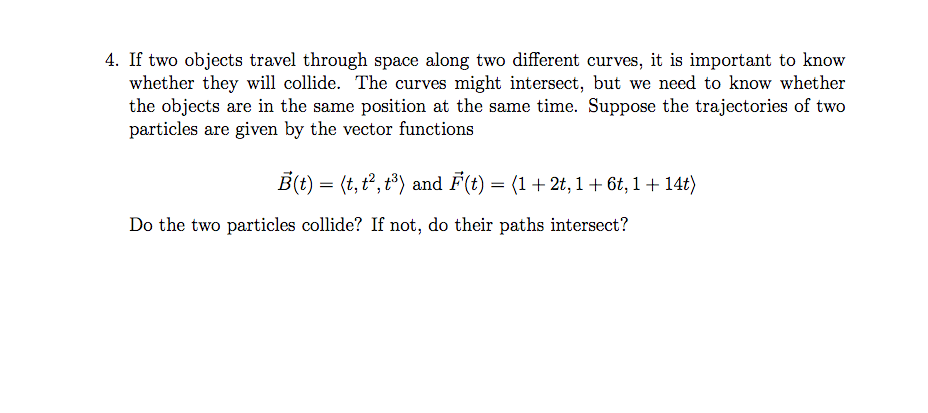 4. If two objects travel through space along two different curves, it is important to know whether they will collide. The curves might intersect, but we need to know whether the objects are in the same position at the same time. Suppose the trajectories of two particles are given by the vector functions

$\vec{B}(t) = \langle t, t^2, t^3 \rangle$ and $\vec{F}(t) = \langle 1 + 2t, 1 + 6t, 1 + 14t \rangle$

Do the two particles collide? If not, do their paths intersect?